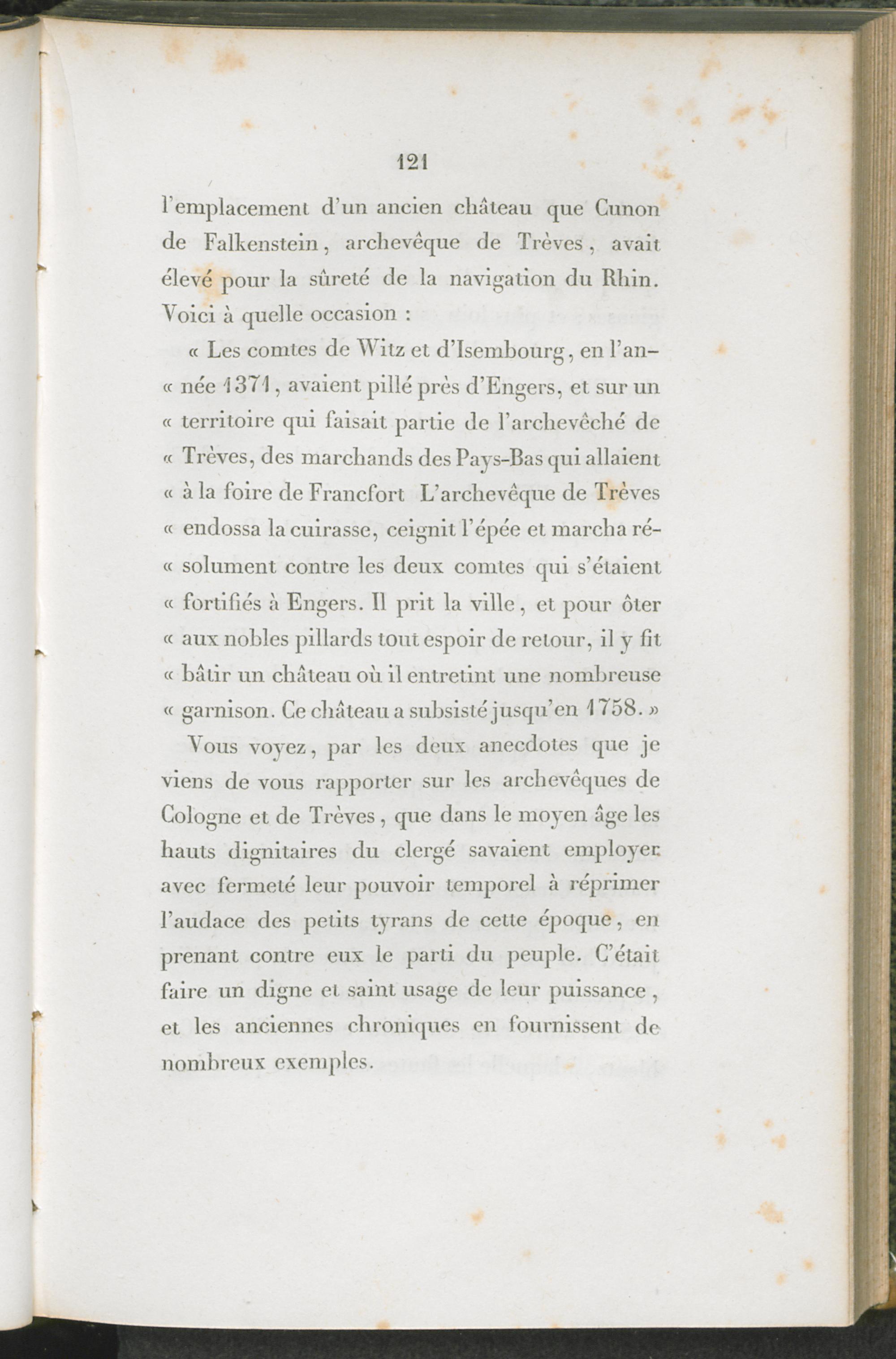 121

l'emplacement d'un ancien château que Cunon de Falkenstein, archevêque de Trèves, avait élevé pour la sûreté de la navigation du Rhin. Voici à quelle occasion :

« Les comtes de Witz et d'Isembourg, en l'an« née 1371, avaient pillé près d'Engers, et sur un « territoire qui faisait partie de l'archevêché de « Trèves, des marchands des Pays-Bas qui allaient « à la foire de Francfort L'archevêque de Trèves « endossa la cuirasse, ceignit l'épée et marcha ré« solument contre les deux comtes qui s'étaient « fortifiés à Engers. Il prit la ville, et pour ôter « aux nobles pillards tout espoir de retour, il y fit « bâtir un château où il entretint une nombreuse « garnison. Ce château a subsisté jusqu'en 1758. »

Vous voyez, par les deux anecdotes que je viens de vous rapporter sur les archevêques de Cologne et de Trèves, que dans le moyen âge les hauts dignitaires du clergé savaient employer avec fermeté leur pouvoir temporel à réprimer l'audace des petits tyrans de cette époque, en prenant contre eux le parti du peuple. C'était faire un digne et saint usage de leur puissance, et les anciennes chroniques en fournissent de nombreux exemples.